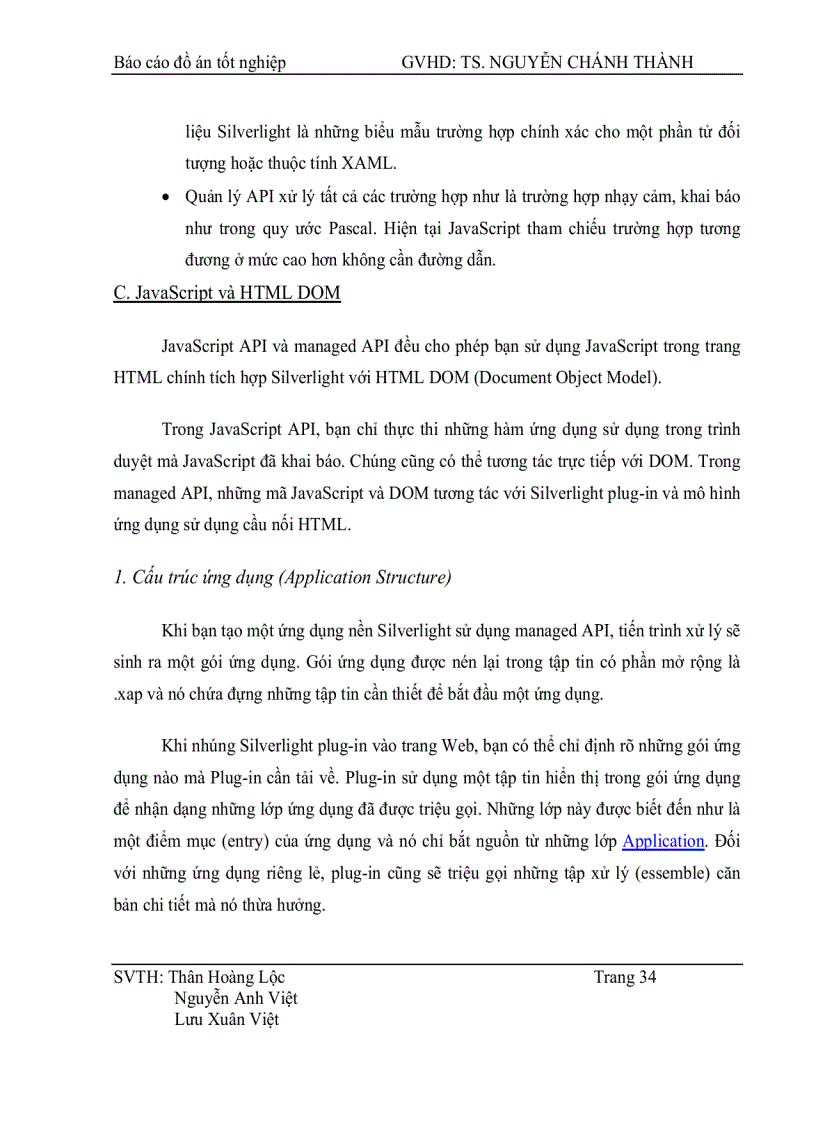 Báo cáo đồ án tốt nghiệp GVHD: TS. NGUYỄN CHÁNH THÀNH

liệu Silverlight là những biểu mẫu trường hợp chính xác cho một phần tử đối tượng hoặc thuộc tính XAML.

• Quản lý API xử lý tất cả các trường hợp như là trường hợp nhạy cảm, khai báo như trong quy ước Pascal. Hiện tại JavaScript tham chiếu trường hợp tương đương ở mức cao hơn không cần đường dẫn.

C. JavaScript và HTML DOM

JavaScript API và managed API đều cho phép bạn sử dụng JavaScript trong trang HTML chính tích hợp Silverlight với HTML DOM (Document Object Model).

Trong JavaScript API, bạn chỉ thực thi những hàm ứng dụng sử dụng trong trình duyệt mà JavaScript đã khai báo. Chúng cũng có thể tương tác trực tiếp với DOM. Trong managed API, những mã JavaScript và DOM tương tác với Silverlight plug-in và mô hình ứng dụng sử dụng cầu nối HTML.

1. Cấu trúc ứng dụng (Application Structure)

Khi bạn tạo một ứng dụng nền Silverlight sử dụng managed API, tiến trình xử lý sẽ sinh ra một gói ứng dụng. Gói ứng dụng được nén lại trong tập tin có phần mở rộng là .xap và nó chứa đựng những tập tin cần thiết để bắt đầu một ứng dụng.

Khi nhúng Silverlight plug-in vào trang Web, bạn có thể chỉ định rõ những gói ứng dụng nào mà Plug-in cần tải về. Plug-in sử dụng một tập tin hiển thị trong gói ứng dụng để nhận dạng những lớp ứng dụng đã được triệu gọi. Những lớp này được biết đến như là một điểm mục (entry) của ứng dụng và nó chỉ bắt nguồn từ những lớp Application. Đối với những ứng dụng riêng lẻ, plug-in cũng sẽ triệu gọi những tập xử lý (essemble) căn bản chi tiết mà nó thừa hưởng.

SVTH: Thân Hoàng Lộc
Nguyễn Anh Việt
Lưu Xuân Việt
Trang 34